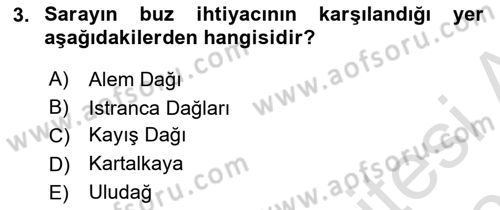 3. Sarayın buz ihtiyacının karşılandığı yer aşağıdakilerden hangisidir?

A) Alem Dağı
B) Istranca Dağları
C) Kayış Dağı
D) Kartalkaya
E) Uludağ

www.aofsoru.com
www.aofsoru.com
www.aofsoru.com
www.aofsoru.com